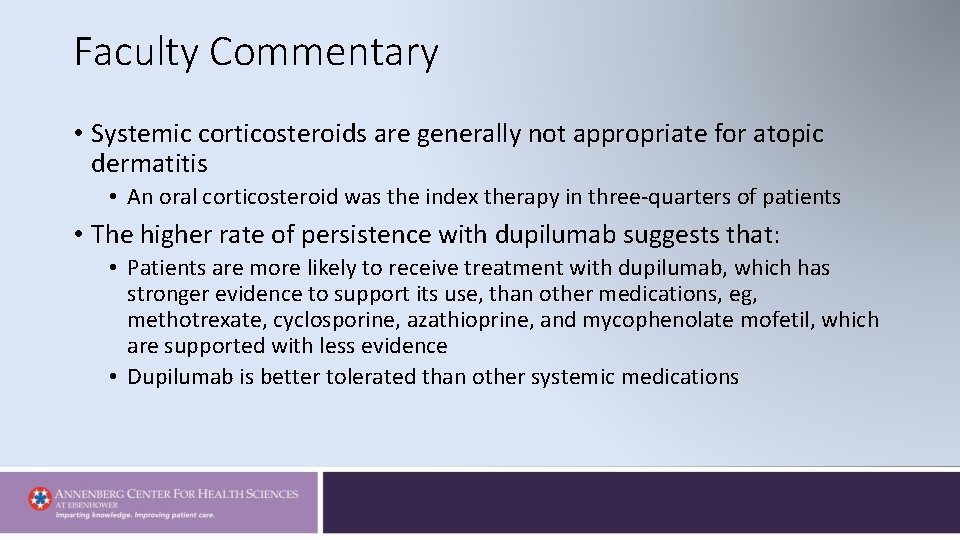 Faculty Commentary

• Systemic corticosteroids are generally not appropriate for atopic dermatitis
• An oral corticosteroid was the index therapy in three-quarters of patients

• The higher rate of persistence with dupilumab suggests that:
• Patients are more likely to receive treatment with dupilumab, which has stronger evidence to support its use, than other medications, eg, methotrexate, cyclosporine, azathioprine, and mycophenolate mofetil, which are supported with less evidence
• Dupilumab is better tolerated than other systemic medications

ANNENBERG CENTER FOR HEALTH SCIENCES AT EISENHOWER
Imparting knowledge. Improving patient care.